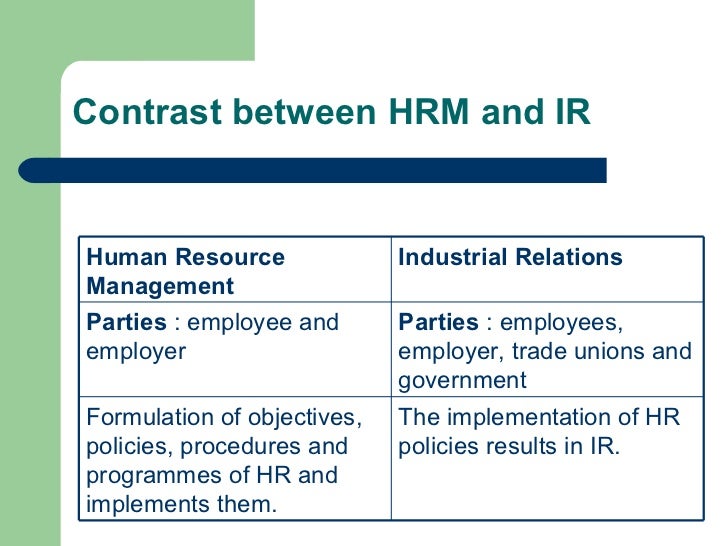 Contrast between HRM and IR

| Human Resource Management | Industrial Relations |
|---|---|
| Parties : employee and employer | Parties : employees, employer, trade unions and government |
| Formulation of objectives, policies, procedures and programmes of HR and implements them. | The implementation of HR policies results in IR. |